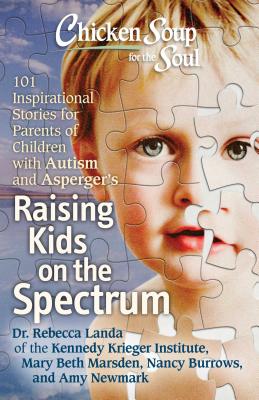 Chicken Soup for the Soul

101 Inspirational Stories for Parents of Children with Autism and Asperger's

Raising Kids on the Spectrum

Dr. Rebecca Landa of the Kennedy Krieger Institute, Mary Beth Marsden, Nancy Burrows, and Amy Newmark